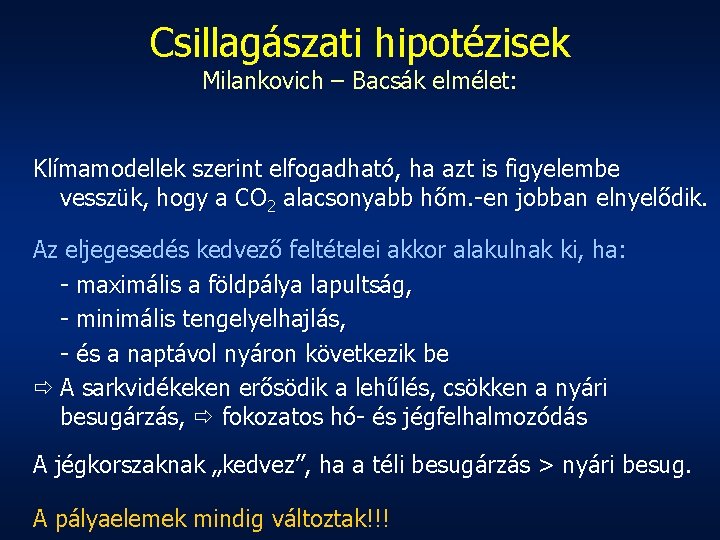 Csillagászati hipotézisek
Milankovich – Bacsák elmélet:

Klímamodellek szerint elfogadható, ha azt is figyelembe vesszük, hogy a $CO_2$ alacsonyabb hőm.-en jobban elnyelődik.

Az eljegesedés kedvező feltételei akkor alakulnak ki, ha:
- maximális a földpálya lapultság,
- minimális tengelyelhajlás,
- és a naptávol nyáron következik be
⇨ A sarkvidékeken erősödik a lehűlés, csökken a nyári besugárzás, ⇨ fokozatos hó- és jégfelhalmozódás

A jégkorszaknak „kedvez”, ha a téli besugárzás > nyári besug.

A pályaelemek mindig változtak!!!